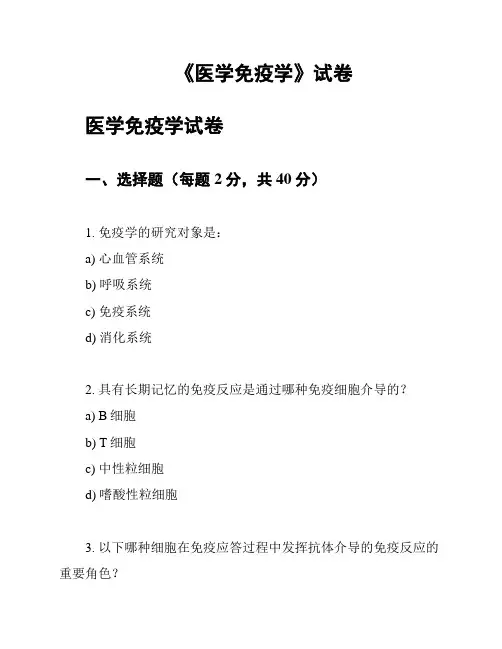 《医学免疫学》试卷

医学免疫学试卷

一、选择题（每题 2 分，共 40 分）

1. 免疫学的研究对象是：

a) 心血管系统

b) 呼吸系统

c) 免疫系统

d) 消化系统

2. 具有长期记忆的免疫反应是通过哪种免疫细胞介导的？

a) B 细胞

b) T 细胞

c) 中性粒细胞

d) 嗜酸性粒细胞

3. 以下哪种细胞在免疫应答过程中发挥抗体介导的免疫反应的重要角色？